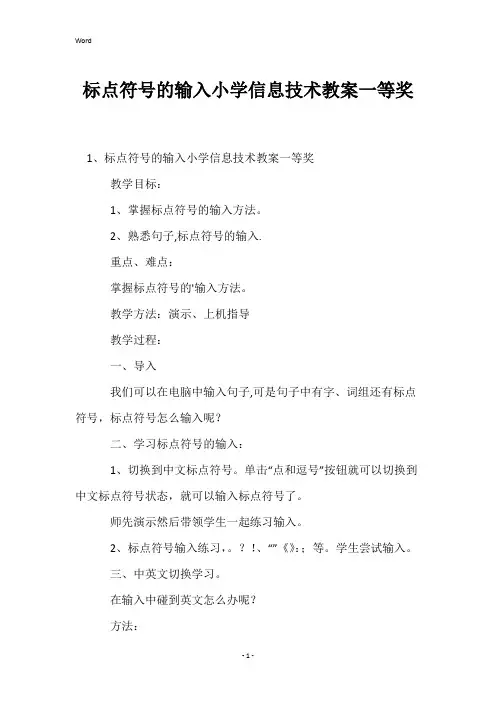 Word

标点符号的输入小学信息技术教案一等奖

1、标点符号的输入小学信息技术教案一等奖

教学目标：

1、掌握标点符号的输入方法。

2、熟悉句子,标点符号的输入.

重点、难点：

掌握标点符号的'输入方法。

教学方法：演示、上机指导

教学过程：

一、导入

我们可以在电脑中输入句子,可是句子中有字、词组还有标点符号，标点符号怎么输入呢？

二、学习标点符号的输入：

1、切换到中文标点符号。单击“点和逗号”按钮就可以切换到中文标点符号状态，就可以输入标点符号了。

师先演示然后带领学生一起练习输入。

2、标点符号输入练习，。？！、“”《》：；等。学生尝试输入。

三、中英文切换学习。

在输入中碰到英文怎么办呢？

方法：

- 1 -